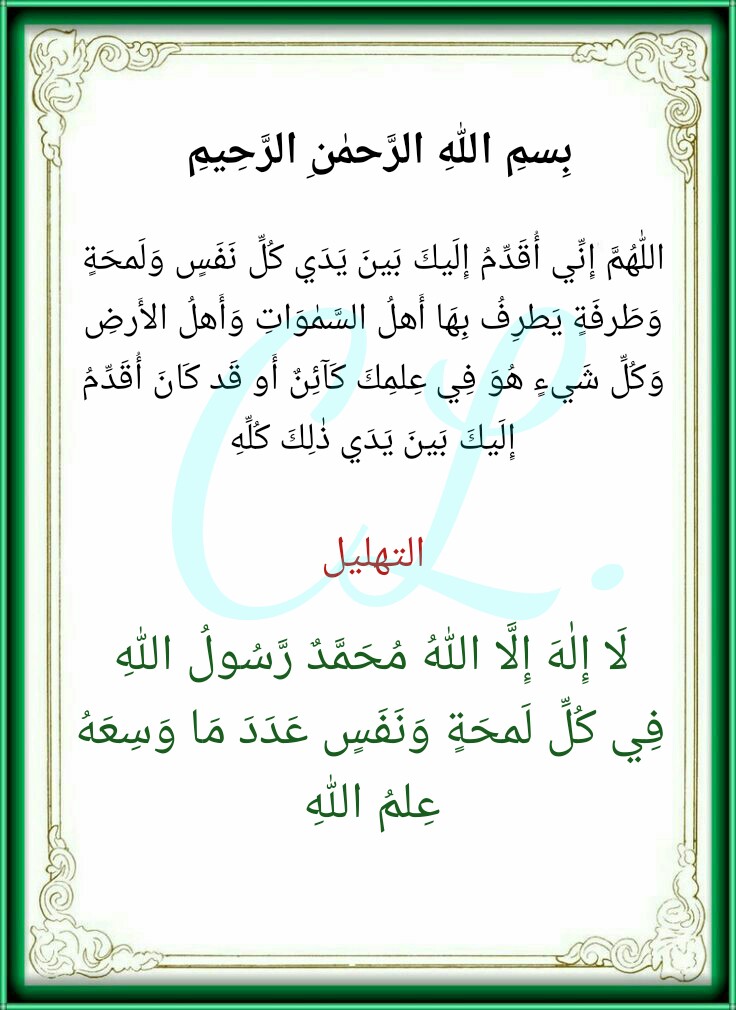 بِسمِ اللّٰهِ الرَّحمٰنِ الرَّحِيمِ

اللّٰهُمَّ إِنِّي أُقَدِّمُ إِلَيكَ بَينَ يَدَي كُلِّ نَفَسٍ وَلَمحَةٍ وَطَرفَةٍ يَطرِفُ بِهَا أَهلُ السَّمٰوَاتِ وَأَهلُ الأَرضِ وَكُلِّ شَيءٍ هُوَ فِي عِلمِكَ كَآئِنٌ أَو قَد كَانَ أُقَدِّمُ إِلَيكَ بَينَ يَدَي ذٰلِكَ كُلِّهِ

التهليل

لَا إِلٰهَ إِلَّا اللّٰهُ مُحَمَّدٌ رَّسُولُ اللّٰهِ فِي كُلِّ لَمحَةٍ وَنَفَسٍ عَدَدَ مَا وَسِعَهُ عِلمُ اللّٰهِ